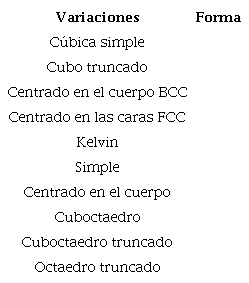 | Variaciones | Forma |
|---|---|
| Cúbica simple | |
| Cubo truncado | |
| Centrado en el cuerpo BCC | |
| Centrado en las caras FCC | |
| Kelvin | |
| Simple | |
| Centrado en el cuerpo | |
| Cuboctaedro | |
| Cuboctaedro truncado | |
| Octaedro truncado | |